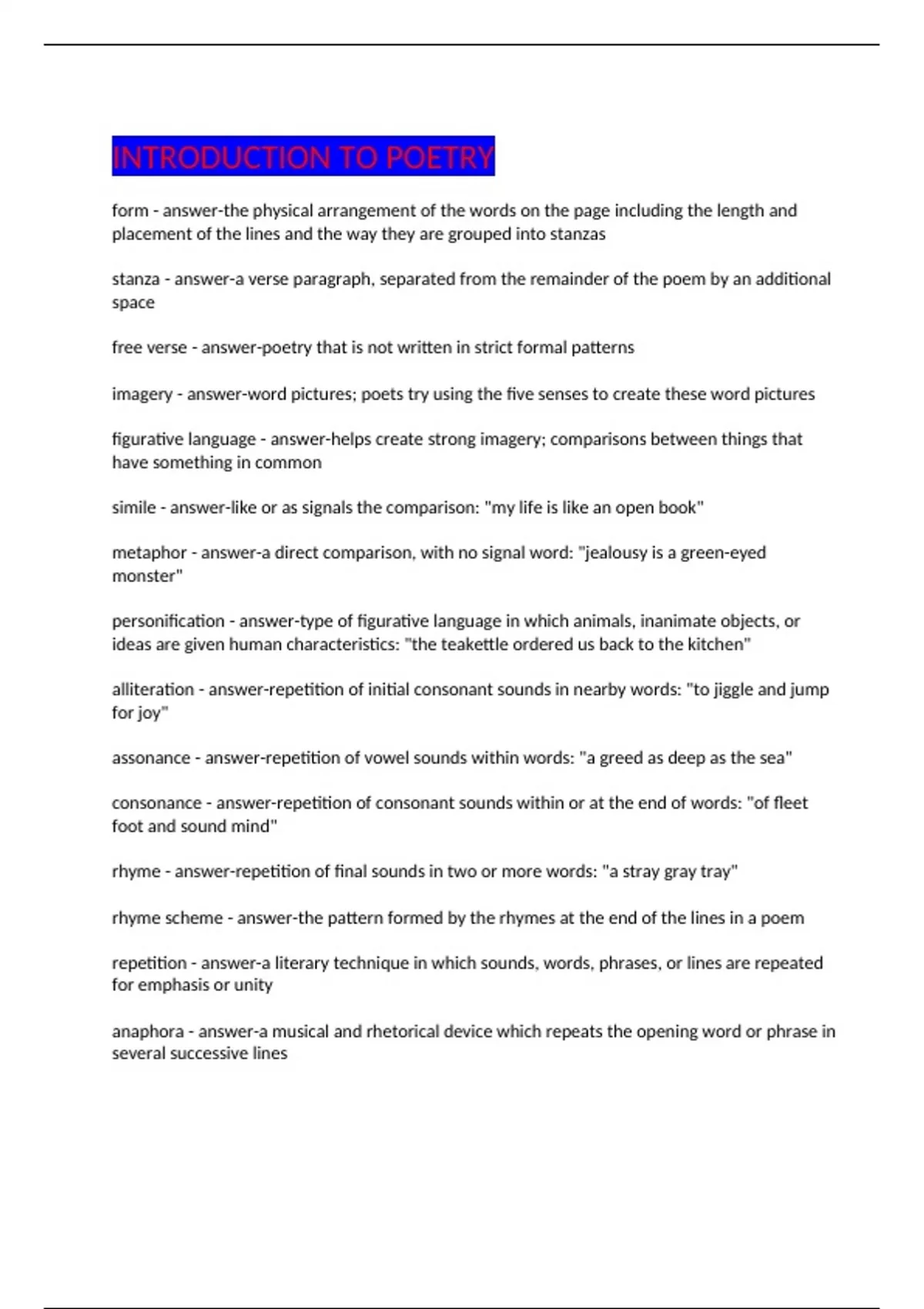 INTRODUCTION TO POETRY

form - answer-the physical arrangement of the words on the page including the length and placement of the lines and the way they are grouped into stanzas

stanza - answer-a verse paragraph, separated from the remainder of the poem by an additional space

free verse - answer-poetry that is not written in strict formal patterns

imagery - answer-word pictures; poets try using the five senses to create these word pictures

figurative language - answer-helps create strong imagery; comparisons between things that have something in common

simile - answer-like or as signals the comparison: "my life is like an open book"

metaphor - answer-a direct comparison, with no signal word: "jealousy is a green-eyed monster"

personification - answer-type of figurative language in which animals, inanimate objects, or ideas are given human characteristics: "the teakettle ordered us back to the kitchen"

alliteration - answer-repetition of initial consonant sounds in nearby words: "to jiggle and jump for joy"

assonance - answer-repetition of vowel sounds within words: "a greed as deep as the sea"

consonance - answer-repetition of consonant sounds within or at the end of words: "of fleet foot and sound mind"

rhyme - answer-repetition of final sounds in two or more words: "a stray gray tray"

rhyme scheme - answer-the pattern formed by the rhymes at the end of the lines in a poem

repetition - answer-a literary technique in which sounds, words, phrases, or lines are repeated for emphasis or unity

anaphora - answer-a musical and rhetorical device which repeats the opening word or phrase in several successive lines